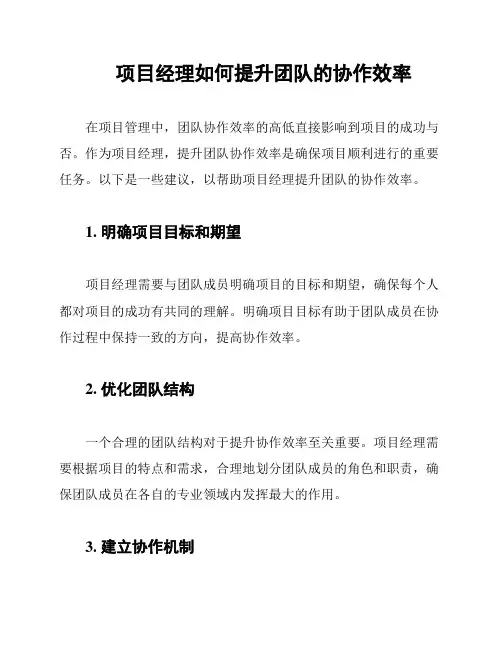 项目经理如何提升团队的协作效率

在项目管理中，团队协作效率的高低直接影响到项目的成功与否。作为项目经理，提升团队协作效率是确保项目顺利进行的重要任务。以下是一些建议，以帮助项目经理提升团队的协作效率。

1. 明确项目目标和期望

项目经理需要与团队成员明确项目的目标和期望，确保每个人都对项目的成功有共同的理解。明确项目目标有助于团队成员在协作过程中保持一致的方向，提高协作效率。

2. 优化团队结构

一个合理的团队结构对于提升协作效率至关重要。项目经理需要根据项目的特点和需求，合理地划分团队成员的角色和职责，确保团队成员在各自的专业领域内发挥最大的作用。

3. 建立协作机制